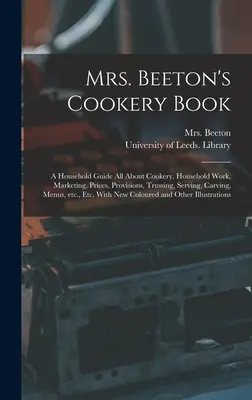 Mrs. Beeton's Cookery Book

Mrs. Beeton
University of Leeds. Library

A Household Guide All About Cookery, Household Work, Marketing, Prices, Provisions, Trussing, Serving, Carving, Menus, etc., Etc. With New Coloured and Other Illustrations